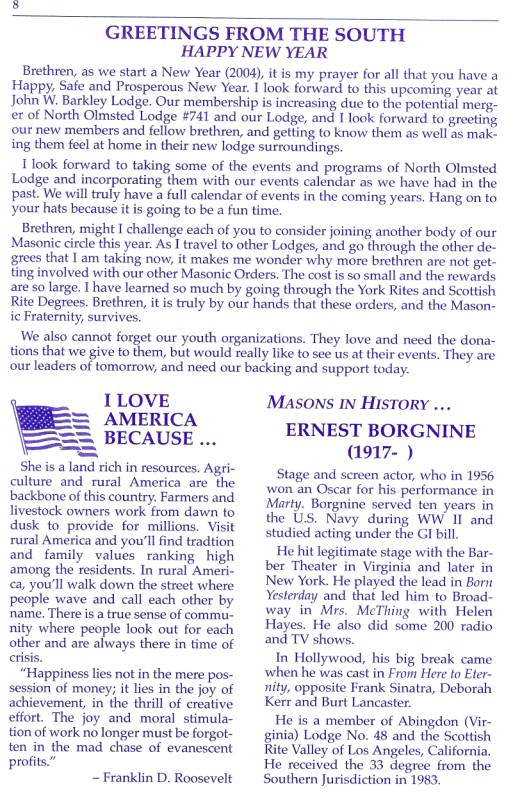 8

GREETINGS FROM THE SOUTH
HAPPY NEW YEAR

Brethren, as we start a New Year (2004), it is my prayer for all that you have a Happy, Safe and Prosperous New Year. I look forward to this upcoming year at John W. Barkley Lodge. Our membership is increasing due to the potential merger of North Olmsted Lodge #741 and our Lodge, and I look forward to greeting our new members and fellow brethren, and getting to know them as well as making them feel at home in their new lodge surroundings.

I look forward to taking some of the events and programs of North Olmsted Lodge and incorporating them with our events calendar as we have had in the past. We will truly have a full calendar of events in the coming years. Hang on to your hats because it is going to be a fun time.

Brethren, might I challenge each of you to consider joining another body of our Masonic circle this year. As I travel to other Lodges, and go through the other degrees that I am taking now, it makes me wonder why more brethren are not getting involved with our other Masonic Orders. The cost is so small and the rewards are so large. I have learned so much by going through the York Rites and Scottish Rite Degrees. Brethren, it is truly by our hands that these orders, and the Masonic Fraternity, survives.

We also cannot forget our youth organizations. They love and need the donations that we give to them, but would really like to see us at their events. They are our leaders of tomorrow, and need our backing and support today.

I LOVE AMERICA BECAUSE ...

She is a land rich in resources. Agriculture and rural America are the backbone of this country. Farmers and livestock owners work from dawn to dusk to provide for millions. Visit rural America and you'll find tradtion and family values ranking high among the residents. In rural America, you'll walk down the street where people wave and call each other by name. There is a true sense of community where people look out for each other and are always there in time of crisis.

"Happiness lies not in the mere possession of money; it lies in the joy of achievement, in the thrill of creative effort. The joy and moral stimulation of work no longer must be forgotten in the mad chase of evanescent profits."

– Franklin D. Roosevelt

MASONS IN HISTORY ...

ERNEST BORGNINE
(1917- )

Stage and screen actor, who in 1956 won an Oscar for his performance in Marty. Borgnine served ten years in the U.S. Navy during WW II and studied acting under the GI bill.

He hit legitimate stage with the Barber Theater in Virginia and later in New York. He played the lead in Born Yesterday and that led him to Broadway in Mrs. McThing with Helen Hayes. He also did some 200 radio and TV shows.

In Hollywood, his big break came when he was cast in From Here to Eternity, opposite Frank Sinatra, Deborah Kerr and Burt Lancaster.

He is a member of Abingdon (Virginia) Lodge No. 48 and the Scottish Rite Valley of Los Angeles, California. He received the 33 degree from the Southern Jurisdiction in 1983.